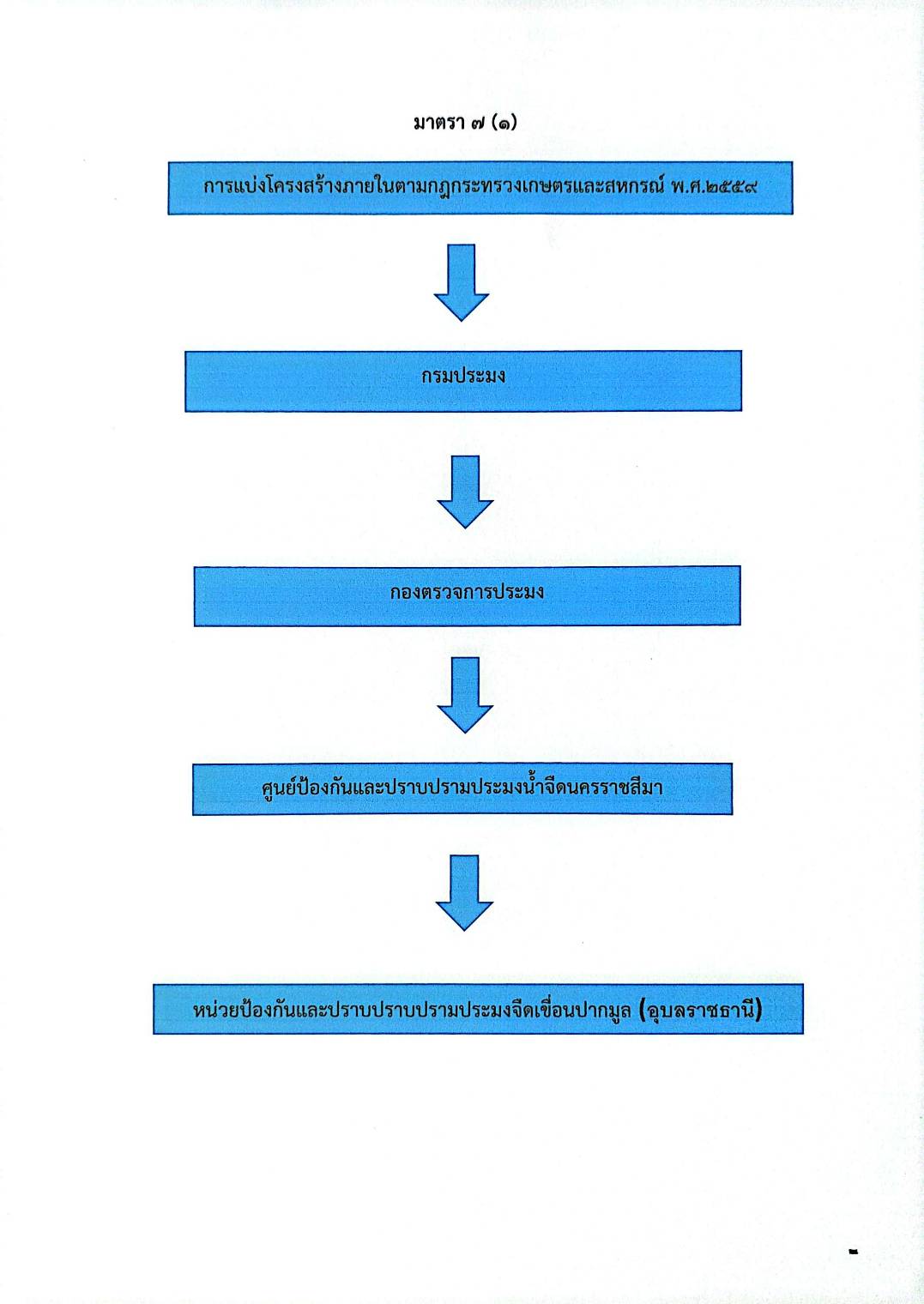 มาตรา ๗ (๑)

การแบ่งโครงสร้างภายในตามกฎกระทรวงเกษตรและสหกรณ์ พ.ศ.๒๕๕๙

กรมประมง

กองตรวจการประมง

ศูนย์ป้องกันและปราบปรามประมงน้ำจืดนครราชสีมา

หน่วยป้องกันและปราบปราบปรามประมงจืดเขื่อนปากมูล (อุบลราชธานี)